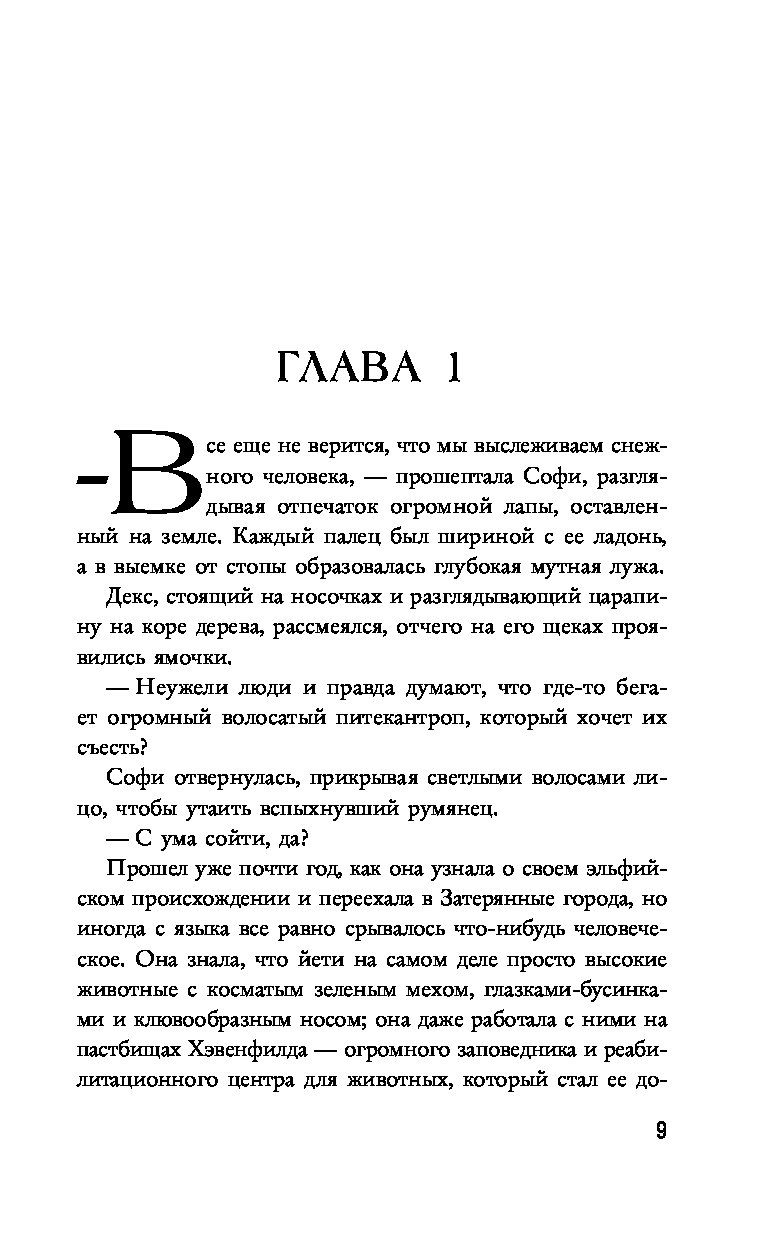 ГЛАВА 1

–Все еще не верится, что мы выслеживаем снежного человека, — прошептала Софи, разглядывая отпечаток огромной лапы, оставленный на земле. Каждый палец был шириной с ее ладонь, а в выемке от стопы образовалась глубокая мутная лужа.

Декс, стоящий на носочках и разглядывающий царапину на коре дерева, рассмеялся, отчего на его щеках проявились ямочки.

— Неужели люди и правда думают, что где-то бегает огромный волосатый питекантроп, который хочет их съесть?

Софи отвернулась, прикрывая светлыми волосами лицо, чтобы утаить вспыхнувший румянец.

— С ума сойти, да?

Прошел уже почти год, как она узнала о своем эльфийском происхождении и переехала в Затерянные города, но иногда с языка все равно срывалось что-нибудь человеческое. Она знала, что йети на самом деле просто высокие животные с косматым зеленым мехом, глазками-бусинками и клювообразным носом; она даже работала с ними на пастбищах Хэвенфилда — огромного заповедника и реабилитационного центра для животных, который стал ее до-

9